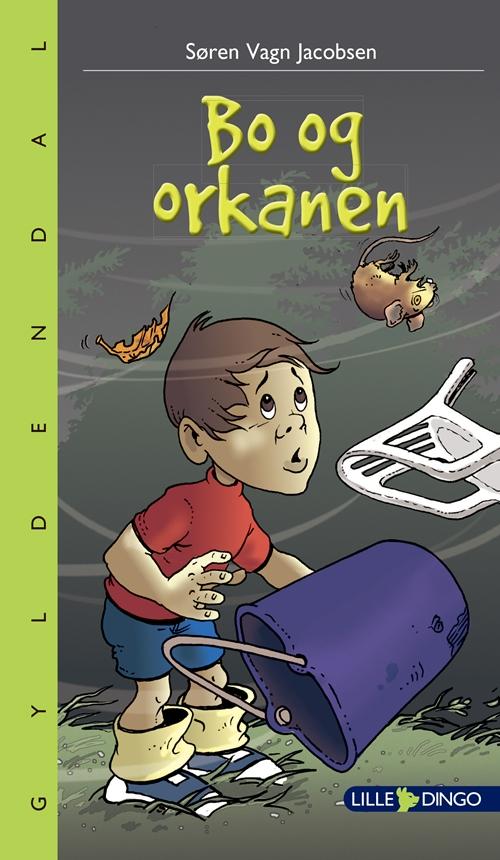 GYLDENDAL

Søren Vagn Jacobsen

Bo og orkanen

LILLE DINGO